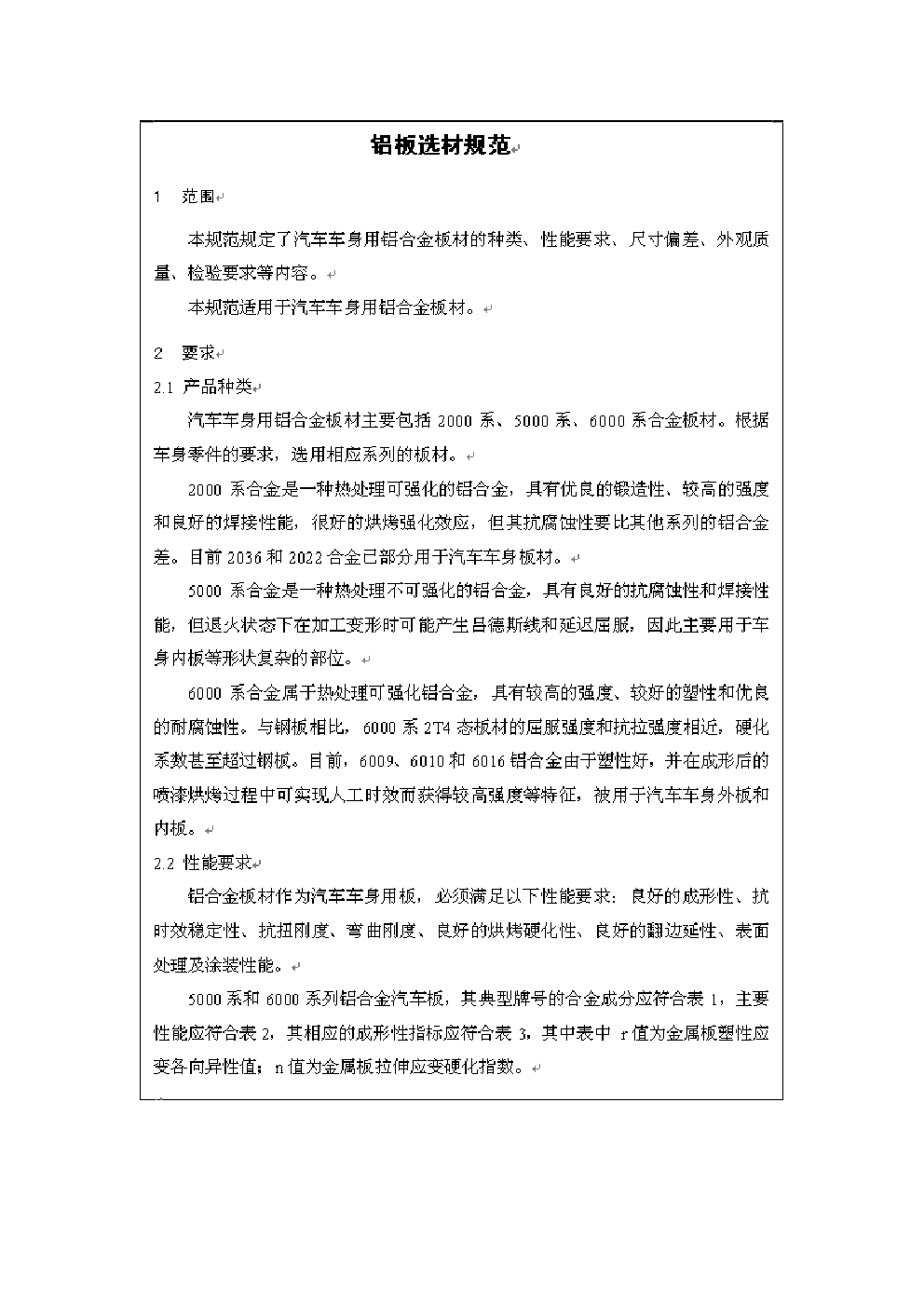 铝板选材规范

1 范围

本规范规定了汽车车身用铝合金板材的种类、性能要求、尺寸偏差、外观质量、检验要求等内容。

本规范适用于汽车车身用铝合金板材。

2 要求

2.1 产品种类

汽车车身用铝合金板材主要包括 2000 系、5000 系、6000 系合金板材。根据车身零件的要求，选用相应系列的板材。

2000 系合金是一种热处理可强化的铝合金，具有优良的锻造性、较高的强度和良好的焊接性能，很好的烘烤强化效应，但其抗腐蚀性要比其他系列的铝合金差。目前 2036 和 2022 合金已部分用于汽车车身板材。

5000 系合金是一种热处理不可强化的铝合金，具有良好的抗腐蚀性和焊接性能，但退火状态下在加工变形时可能产生吕德斯线和延迟屈服，因此主要用于车身内板等形状复杂的部位。

6000 系合金属于热处理可强化铝合金，具有较高的强度、较好的塑性和优良的耐腐蚀性。与钢板相比，6000 系 2T4 态板材的屈服强度和抗拉强度相近，硬化系数甚至超过钢板。目前，6009、6010 和 6016 铝合金由于塑性好，并在成形后的喷漆烘烤过程中可实现人工时效而获得较高强度等特征，被用于汽车车身外板和内板。

2.2 性能要求

铝合金板材作为汽车车身用板，必须满足以下性能要求：良好的成形性、抗时效稳定性、抗扭刚度、弯曲刚度、良好的烘烤硬化性、良好的翻边延性、表面处理及涂装性能。

5000 系和 6000 系列铝合金汽车板，其典型牌号的合金成分应符合表 1，主要性能应符合表 2，其相应的成形性指标应符合表 3，其中表中 r 值为金属板塑性应变各向异性值；n 值为金属板拉伸应变硬化指数。